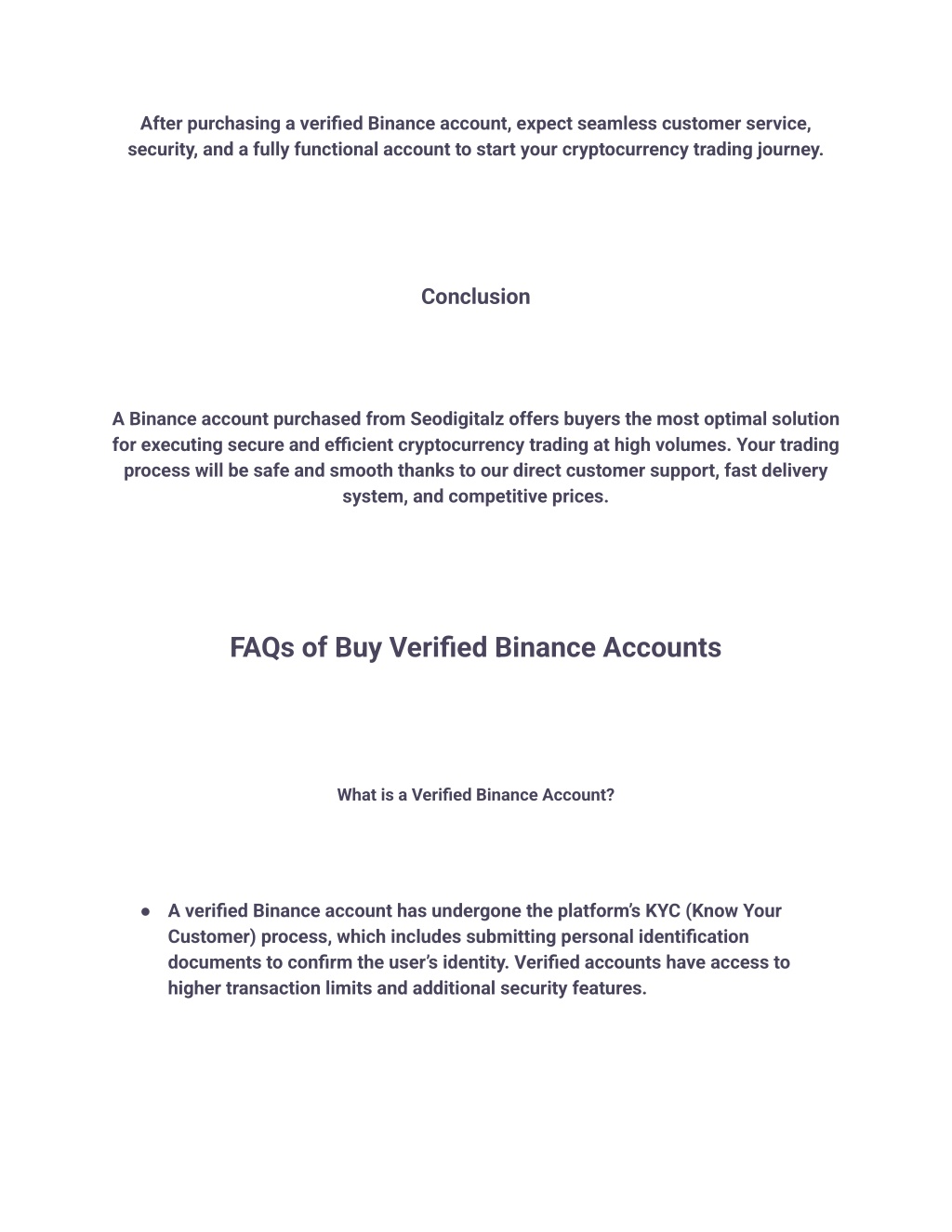 After purchasing a verified Binance account, expect seamless customer service, security, and a fully functional account to start your cryptocurrency trading journey.

Conclusion

A Binance account purchased from Seodigitalz offers buyers the most optimal solution for executing secure and efficient cryptocurrency trading at high volumes. Your trading process will be safe and smooth thanks to our direct customer support, fast delivery system, and competitive prices.

FAQs of Buy Verified Binance Accounts

What is a Verified Binance Account?

● A verified Binance account has undergone the platform's KYC (Know Your Customer) process, which includes submitting personal identification documents to confirm the user's identity. Verified accounts have access to higher transaction limits and additional security features.